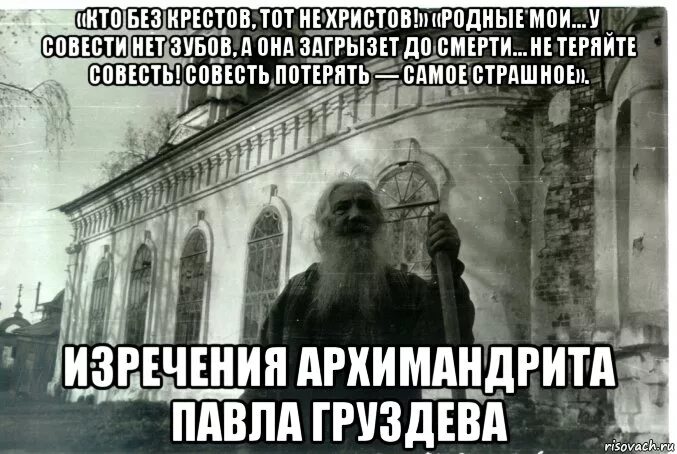 «КТО БЕЗ КРЕСТОВ, ТОТ НЕ ХРИСТОВ!» «РОДНЫЕ МОИ... У СОВЕСТИ НЕТ ЗУБОВ, А ОНА ЗАГРЫЗЕТ ДО СМЕРТИ... НЕ ТЕРЯЙТЕ СОВЕСТЬ! СОВЕСТЬ ПОТЕРЯТЬ — САМОЕ СТРАШНОЕ».

ИЗРЕЧЕНИЯ АРХИМАНДРИТА ПАВЛА ГРУЗДЕВА

risovach.ru